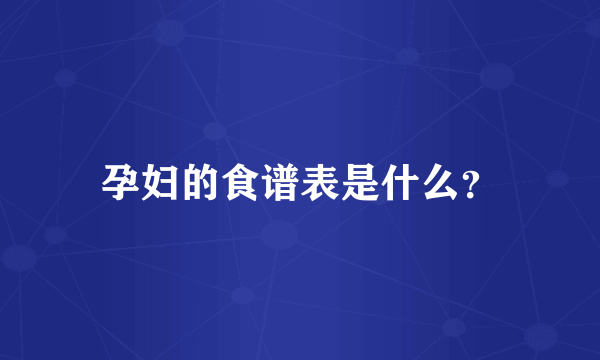 孕妇的食谱表是什么?